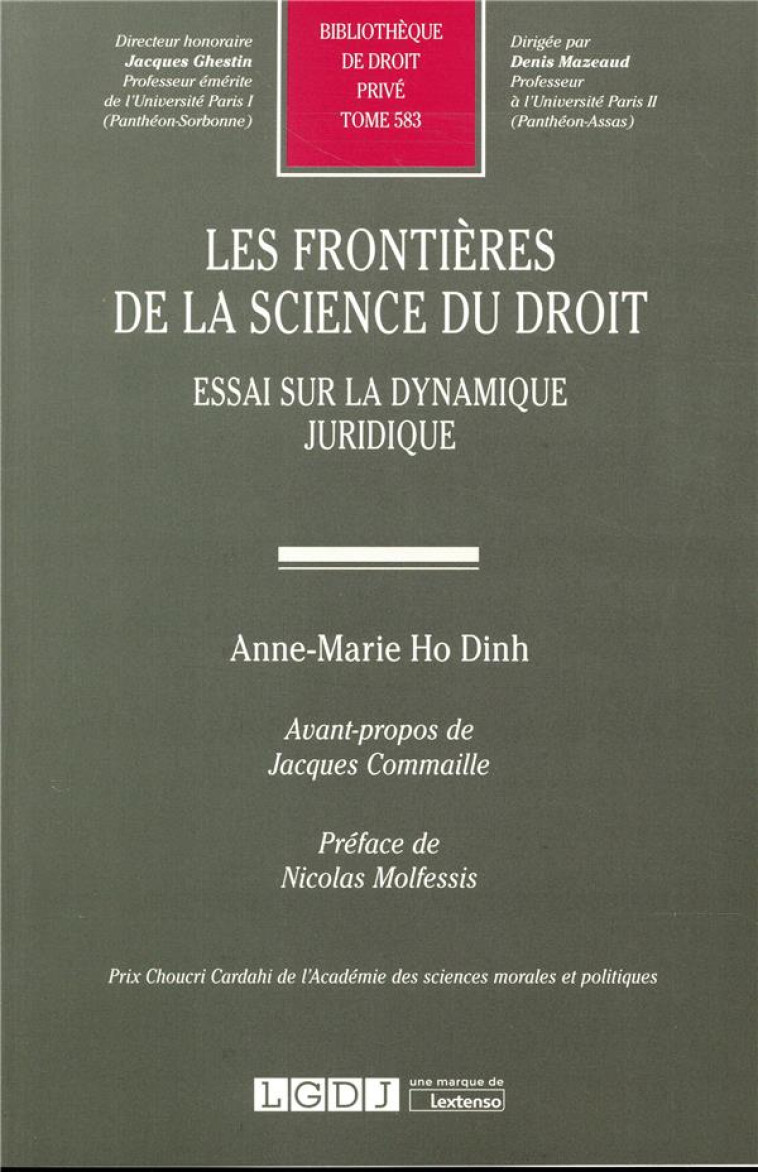 Directeur honoraire
Jacques Ghestin
Professeur émérite
de l'Université Paris I
(Panthéon-Sorbonne)

BIBLIOTHÈQUE
DE DROIT
PRIVÉ
TOME 583

Dirigée par
Denis Mazeaud
Professeur
à l'Université Paris II
(Panthéon-Assas)

LES FRONTIÈRES
DE LA SCIENCE DU DROIT

ESSAI SUR LA DYNAMIQUE
JURIDIQUE

Anne-Marie Ho Dinh

Avant-propos de
Jacques Commaille

Préface de
Nicolas Molfessis

Prix Choucri Cardahi de l'Académie des sciences morales et politiques

LGDJ une marque de Lextenso